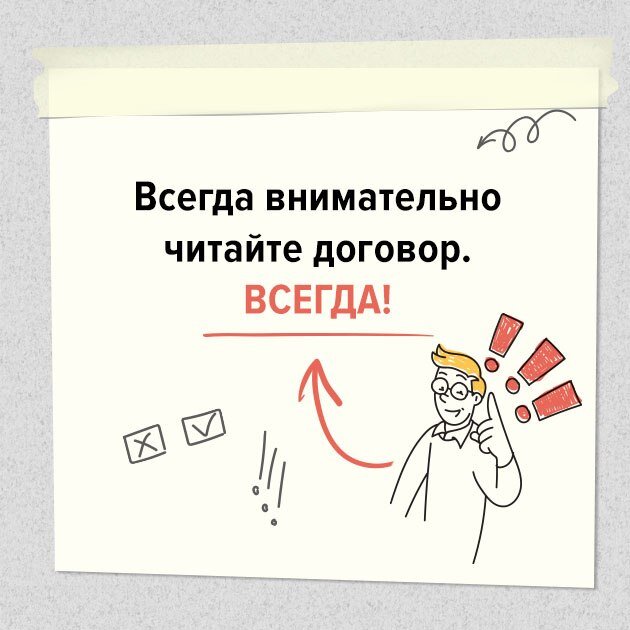 Всегда внимательно читайте договор.
ВСЕГДА!